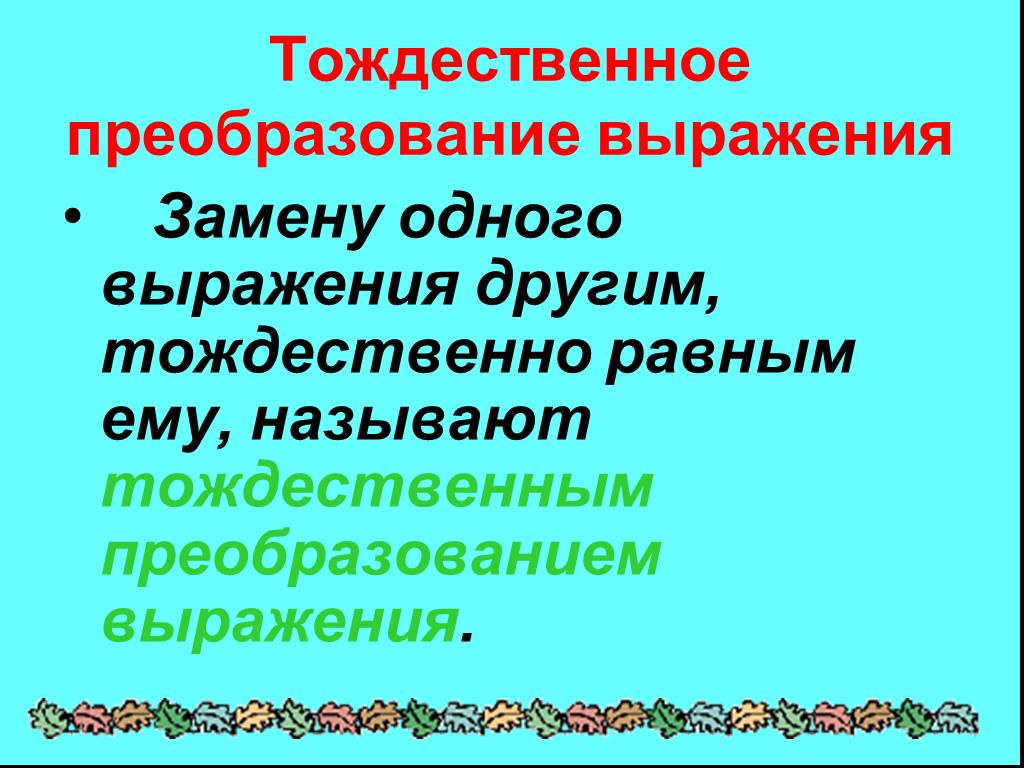 Тождественное преобразование выражения

• Замену одного выражения другим, тождественно равным ему, называют тождественным преобразованием выражения.